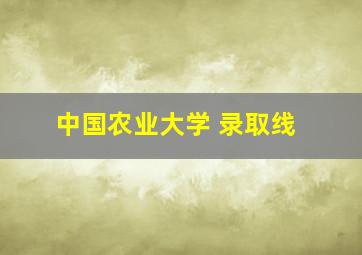 中国农业大学 录取线